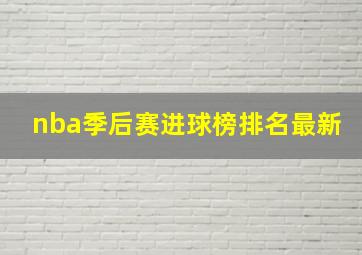 nba季后赛进球榜排名最新